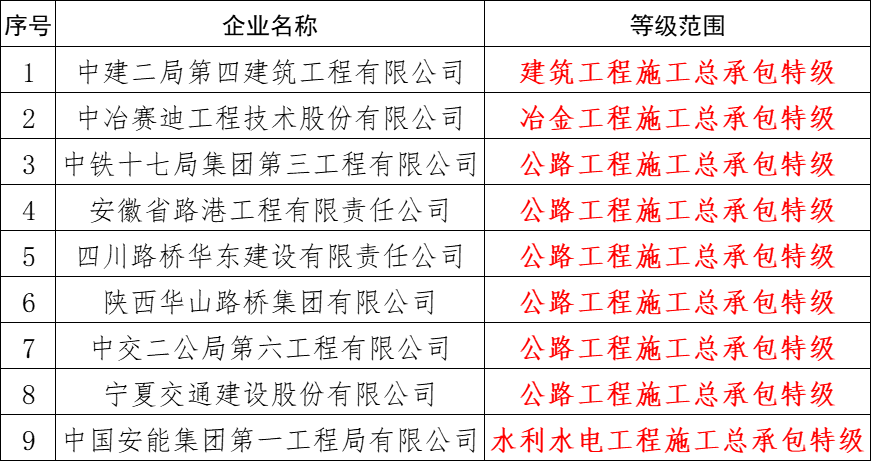 | 序号 | 企业名称 | 等级范围 |
|---|---|---|
| 1 | 中建二局第四建筑工程有限公司 | 建筑工程施工总承包特级 |
| 2 | 中冶赛迪工程技术股份有限公司 | 冶金工程施工总承包特级 |
| 3 | 中铁十七局集团第三工程有限公司 | 公路工程施工总承包特级 |
| 4 | 安徽省路港工程有限责任公司 | 公路工程施工总承包特级 |
| 5 | 四川路桥华东建设有限责任公司 | 公路工程施工总承包特级 |
| 6 | 陕西华山路桥集团有限公司 | 公路工程施工总承包特级 |
| 7 | 中交二公局第六工程有限公司 | 公路工程施工总承包特级 |
| 8 | 宁夏交通建设股份有限公司 | 公路工程施工总承包特级 |
| 9 | 中国安能集团第一工程局有限公司 | 水利水电工程施工总承包特级 |